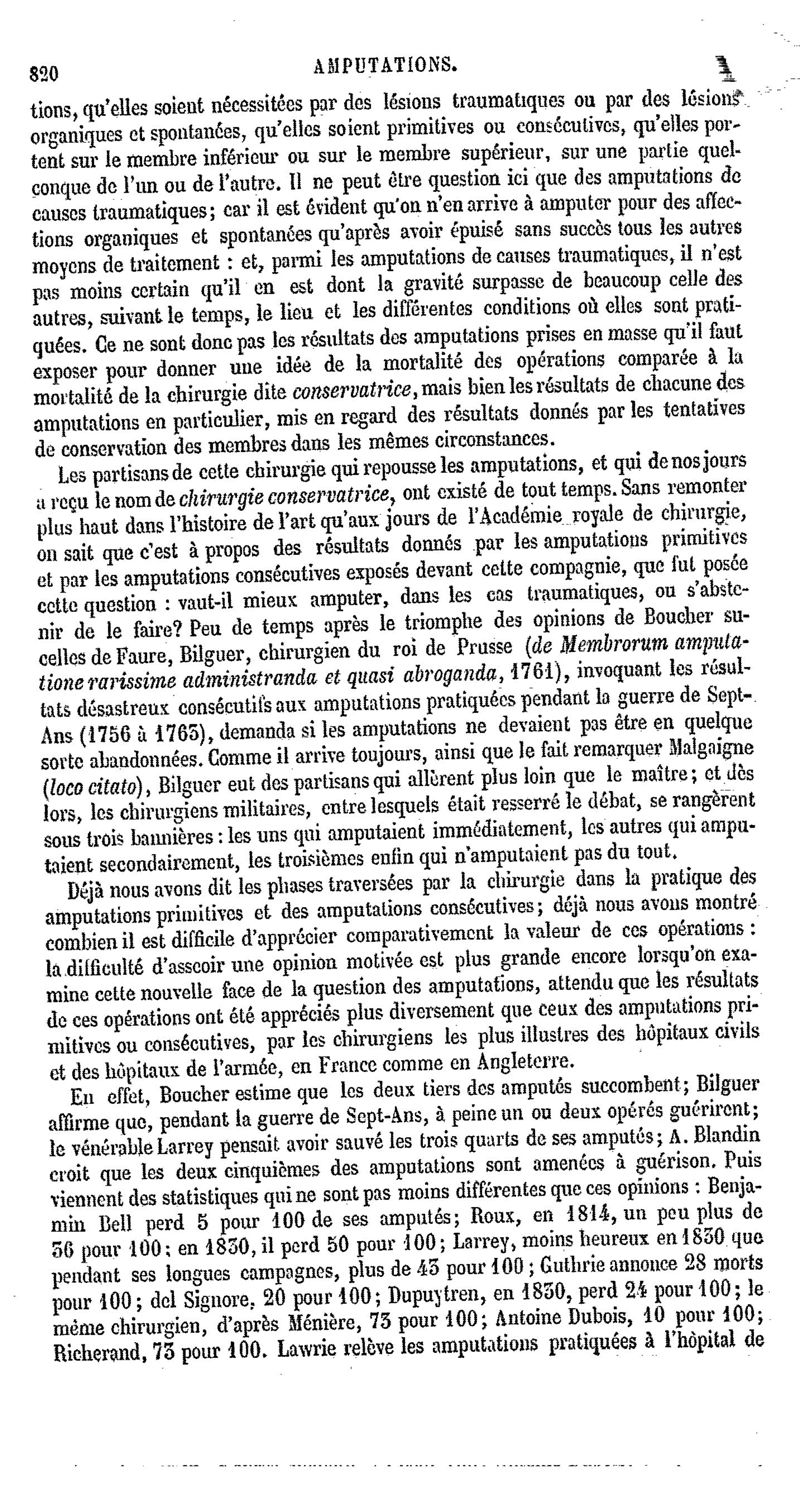 820 AMPUTATIONS.

tions, qu'elles soient nécessitées par des lésions traumatiques ou par des lésions organiques et spontanées, qu'elles soient primitives ou consécutives, qu'elles portent sur le membre inférieur ou sur le membre supérieur, sur une partie quelconque de l'un ou de l'autre. Il ne peut être question ici que des amputations de causes traumatiques; car il est évident qu'on n'en arrive à amputer pour des affections organiques et spontanées qu'après avoir épuisé sans succès tous les autres moyens de traitement : et, parmi les amputations de causes traumatiques, il n'est pas moins certain qu'il en est dont la gravité surpasse de beaucoup celle des autres, suivant le temps, le lieu et les différentes conditions où elles sont pratiquées. Ce ne sont donc pas les résultats des amputations prises en masse qu'il faut exposer pour donner une idée de la mortalité des opérations comparée à la mortalité de la chirurgie dite conservatrice, mais bien les résultats de chacune des amputations en particulier, mis en regard des résultats donnés par les tentatives de conservation des membres dans les mêmes circonstances.

Les partisans de cette chirurgie qui repousse les amputations, et qui de nos jours a reçu le nom de chirurgie conservatrice, ont existé de tout temps. Sans remonter plus haut dans l'histoire de l'art qu'aux jours de l'Académie royale de chirurgie, on sait que c'est à propos des résultats donnés par les amputations primitives et par les amputations consécutives exposés devant cette compagnie, que fut posée cette question : vaut-il mieux amputer, dans les cas traumatiques, ou s'abstenir de le faire? Peu de temps après le triomphe des opinions de Boucher sur celles de Faure, Bilguer, chirurgien du roi de Prusse (de Membrorum amputatione rarissime administranda et quasi abroganda, 1761), invoquant les résultats désastreux consécutifs aux amputations pratiquées pendant la guerre de Sept-Ans (1756 à 1763), demanda si les amputations ne devaient pas être en quelque sorte abandonnées. Comme il arrive toujours, ainsi que le fait remarquer Malgaigne (loco citato), Bilguer eut des partisans qui allèrent plus loin que le maître; et dès lors, les chirurgiens militaires, entre lesquels était resserré le débat, se rangèrent sous trois bannières : les uns qui amputaient immédiatement, les autres qui amputaient secondairement, les troisièmes enfin qui n'amputaient pas du tout.

Déjà nous avons dit les phases traversées par la chirurgie dans la pratique des amputations primitives et des amputations consécutives; déjà nous avons montré combien il est difficile d'apprécier comparativement la valeur de ces opérations : la difficulté d'asseoir une opinion motivée est plus grande encore lorsqu'on examine cette nouvelle face de la question des amputations, attendu que les résultats de ces opérations ont été appréciés plus diversement que ceux des amputations primitives ou consécutives, par les chirurgiens les plus illustres des hôpitaux civils et des hôpitaux de l'armée, en France comme en Angleterre.

En effet, Boucher estime que les deux tiers des amputés succombent; Bilguer affirme que, pendant la guerre de Sept-Ans, à peine un ou deux opérés guérirent; le vénérable Larrey pensait avoir sauvé les trois quarts de ses amputés; A. Blandin croit que les deux cinquièmes des amputations sont amenées à guérison. Puis viennent des statistiques qui ne sont pas moins différentes que ces opinions : Benjamin Bell perd 5 pour 100 de ses amputés; Roux, en 1814, un peu plus de 36 pour 100; en 1830, il perd 50 pour 100; Larrey, moins heureux en 1830 que pendant ses longues campagnes, plus de 43 pour 100; Guthrie annonce 28 morts pour 100; del Signore, 20 pour 100; Dupuytren, en 1830, perd 24 pour 100; le même chirurgien, d'après Ménière, 73 pour 100; Antoine Dubois, 10 pour 100; Richerand, 73 pour 100. Lawrie relève les amputations pratiquées à l'hôpital de